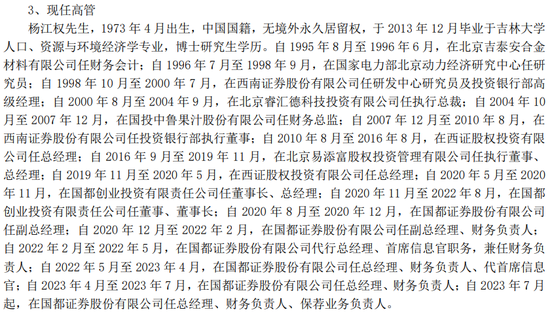 3、现任高管

杨江权先生，1973 年 4 月出生，中国国籍，无境外永久居留权，于 2013 年 12 月毕业于吉林大学人口、资源与环境经济学专业，博士研究生学历。自 1995 年 8 月至 1996 年 6 月，在北京吉泰安合金材料有限公司任财务会计；自 1996 年 7 月至 1998 年 9 月，在国家电力部北京动力经济研究中心任研究员；自 1998 年 10 月至 2000 年 7 月，在西南证券股份有限公司任研发中心研究员及投资银行部高级经理；自 2000 年 8 月至 2004 年 9 月，在北京睿汇德科技投资有限公司任执行总裁；自 2004 年 10 月至 2007 年 12 月，在国投中鲁果汁股份有限公司任财务总监；自 2007 年 12 月至 2010 年 8 月，在西南证券股份有限公司任投资银行部执行董事；自 2010 年 8 月至 2016 年 8 月，在西证股权投资有限公司任总经理；自 2016 年 9 月至 2019 年 11 月，在北京易添富股权投资管理有限公司任执行董事、总经理；自 2019 年 11 月至 2020 年 5 月，在西证股权投资有限公司任总经理；自 2020 年 5 月至 2020 年 11 月，在国都创业投资有限责任公司任董事长、总经理；自 2020 年 11 月至 2022 年 8 月，在国都创业投资有限责任公司任董事、董事长；自 2020 年 8 月至 2020 年 12 月，在国都证券股份有限公司任副总经理；自 2020 年 12 月至 2022 年 2 月，在国都证券股份有限公司任副总经理、财务负责人；自 2022 年 2 月至 2022 年 5 月，在国都证券股份有限公司代行总经理、首席信息官职务，兼任财务负责人；自 2022 年 5 月至 2023 年 4 月，在国都证券股份有限公司任总经理、财务负责人、代首席信息官；自 2023 年 4 月至 2023 年 7 月，在国都证券股份有限公司任总经理、财务负责人；自 2023 年 7 月起，在国都证券股份有限公司任总经理、财务负责人、保荐业务负责人。